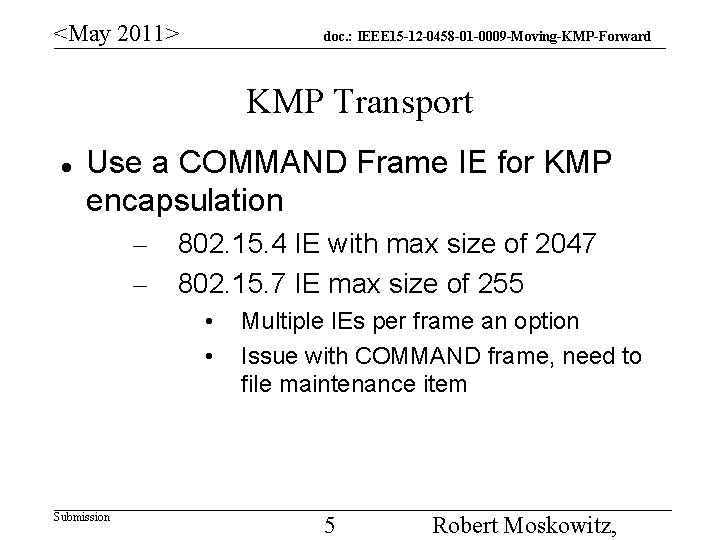 <May 2011>

doc.: IEEE15-12-0458-01-0009-Moving-KMP-Forward

KMP Transport

• Use a COMMAND Frame IE for KMP encapsulation
- 802.15.4 IE with max size of 2047
- 802.15.7 IE max size of 255
• Multiple IEs per frame an option
• Issue with COMMAND frame, need to file maintenance item

Submission

5

Robert Moskowitz,